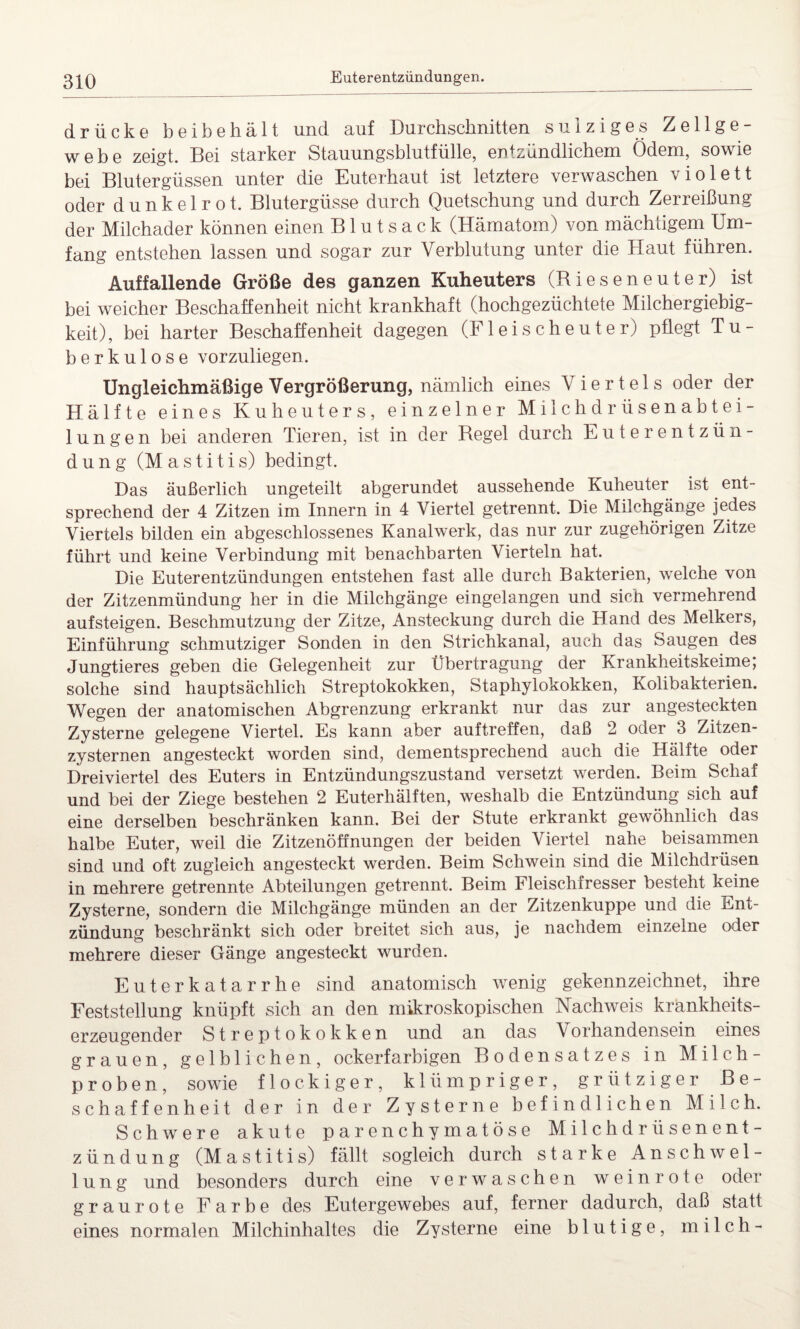 310 Euterentzündungen.

drücke beibehält und auf Durchschnitten sulziges Zellgewebe zeigt. Bei starker Stauungsblutfülle, entzündlichem Ödem, sowie bei Blutergüssen unter die Euterhaut ist letztere verwaschen violett oder dunkelrot. Blutergüsse durch Quetschung und durch Zerreißung der Milchader können einen Blutsack (Hämatom) von mächtigem Umfang entstehen lassen und sogar zur Verblutung unter die Haut führen.

Auffallende Größe des ganzen Kuheuters (Rieseneuter) ist bei weicher Beschaffenheit nicht krankhaft (hochgezüchtete Milchergiebigkeit), bei harter Beschaffenheit dagegen (Fleischeuter) pflegt Tuberkulose vorzuliegen.

Ungleichmäßige Vergrößerung, nämlich eines Viertels oder der Hälfte eines Kuheuters, einzelner Milchdrüsenabteilungen bei anderen Tieren, ist in der Regel durch Euterentzündung (Mastitis) bedingt.

Das äußerlich ungeteilt abgerundet aussehende Kuheuter ist entsprechend der 4 Zitzen im Innern in 4 Viertel getrennt. Die Milchgänge jedes Viertels bilden ein abgeschlossenes Kanalwerk, das nur zur zugehörigen Zitze führt und keine Verbindung mit benachbarten Vierteln hat.

Die Euterentzündungen entstehen fast alle durch Bakterien, welche von der Zitzenmündung her in die Milchgänge eingelangen und sich vermehrend aufsteigen. Beschmutzung der Zitze, Ansteckung durch die Hand des Melkers, Einführung schmutziger Sonden in den Strichkanal, auch das Saugen des Jungtieres geben die Gelegenheit zur Übertragung der Krankheitskeime; solche sind hauptsächlich Streptokokken, Staphylokokken, Kolibakterien. Wegen der anatomischen Abgrenzung erkrankt nur das zur angesteckten Zysterne gelegene Viertel. Es kann aber auftreffen, daß 2 oder 3 Zitzenzysternen angesteckt worden sind, dementsprechend auch die Hälfte oder Dreiviertel des Euters in Entzündungszustand versetzt werden. Beim Schaf und bei der Ziege bestehen 2 Euterhälften, weshalb die Entzündung sich auf eine derselben beschränken kann. Bei der Stute erkrankt gewöhnlich das halbe Euter, weil die Zitzenöffnungen der beiden Viertel nahe beisammen sind und oft zugleich angesteckt werden. Beim Schwein sind die Milchdrüsen in mehrere getrennte Abteilungen getrennt. Beim Fleischfresser besteht keine Zysterne, sondern die Milchgänge münden an der Zitzenkuppe und die Entzündung beschränkt sich oder breitet sich aus, je nachdem einzelne oder mehrere dieser Gänge angesteckt wurden.

Euterkatarrhe sind anatomisch wenig gekennzeichnet, ihre Feststellung knüpft sich an den mikroskopischen Nachweis krankheitserzeugender Streptokokken und an das Vorhandensein eines grauen, gelblichen, ockerfarbigen Bodensatzes in Milchproben, sowie flockiger, klümpriger, grütziger Beschaffenheit der in der Zysterne befindlichen Milch.

Schwere akute parenchymatöse Milchdrüsenentzündung (Mastitis) fällt sogleich durch starke Anschwellung und besonders durch eine verwaschen weinrote oder graurote Farbe des Eutergewebes auf, ferner dadurch, daß statt eines normalen Milchinhaltes die Zysterne eine blutige, milch-